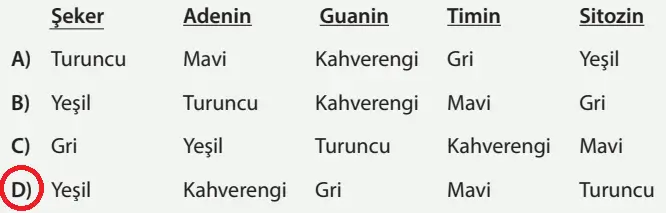 |  | Şeker | Adenin | Guanin | Timin | Sitozin |
|---|---|---|---|---|---|
| A) | Turuncu | Mavi | Kahverengi | Gri | Yeşil |
| B) | Yeşil | Turuncu | Kahverengi | Mavi | Gri |
| C) | Gri | Yeşil | Turuncu | Kahverengi | Mavi |
| D) | Yeşil | Kahverengi | Gri | Mavi | Turuncu |